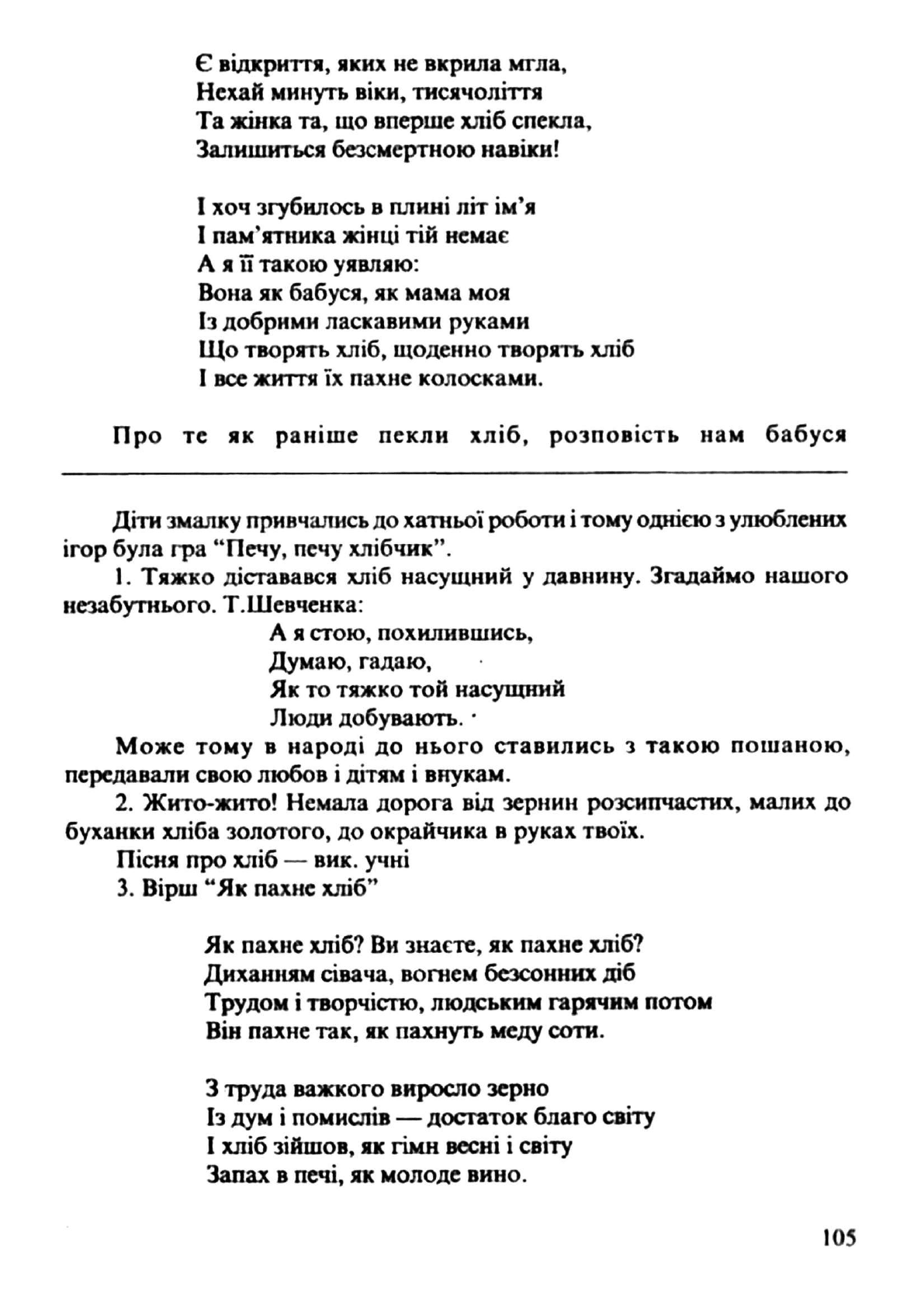 Є відкриття, яких не вкрила мгла,
Нехай минуть віки, тисячоліття
Та жінка та, що вперше хліб спекла,
Залишиться безсмертною навіки!

І хоч згубилось в плині літ ім'я
І пам'ятника жінці тій немає
А я її такою уявляю:
Вона як бабуся, як мама моя
Із добрими ласкавими руками
Що творять хліб, щоденно творять хліб
І все життя їх пахне колосками.

Про те як раніше пекли хліб, розповість нам бабуся

Діти змалку привчались до хатньої роботи і тому однією з улюблених ігор була гра "Печу, печу хлібчик".

1. Тяжко діставався хліб насущний у давнину. Згадаймо нашого незабутнього. Т.Шевченка:

А я стою, похилившись,
Думаю, гадаю,
Як то тяжко той насущний
Люди добувають.

Може тому в народі до нього ставились з такою пошаною, передавали свою любов і дітям і внукам.

2. Жито-жито! Немала дорога від зернин розсипчастих, малих до буханки хліба золотого, до окрайчика в руках твоїх.

Пісня про хліб — вик. учні

3. Вірш "Як пахне хліб"

Як пахне хліб? Ви знаєте, як пахне хліб?
Диханням сівача, вогнем безсонних діб
Трудом і творчістю, людським гарячим потом
Він пахне так, як пахнуть меду соти.

З труда важкого виросло зерно
Із дум і помислів — достаток благо світу
І хліб зійшов, як гімн весні і світу
Запах в печі, як молоде вино.

105